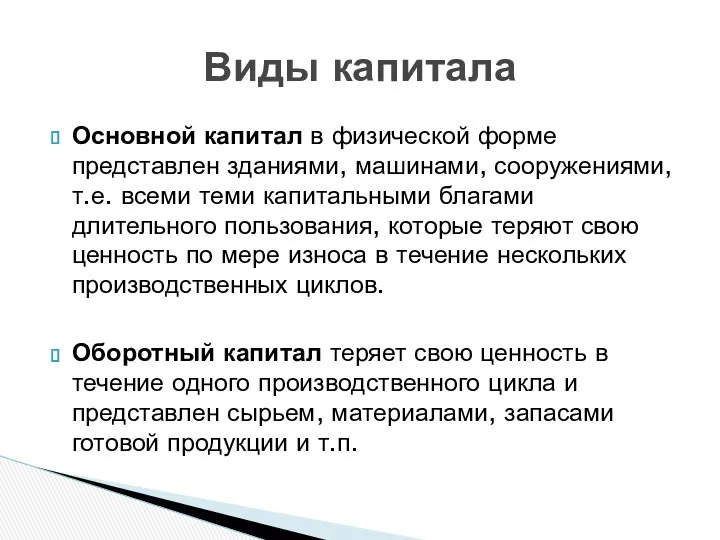 Виды капитала

Основной капитал в физической форме представлен зданиями, машинами, сооружениями, т.е. всеми теми капитальными благами длительного пользования, которые теряют свою ценность по мере износа в течение нескольких производственных циклов.

Оборотный капитал теряет свою ценность в течение одного производственного цикла и представлен сырьем, материалами, запасами готовой продукции и т.п.